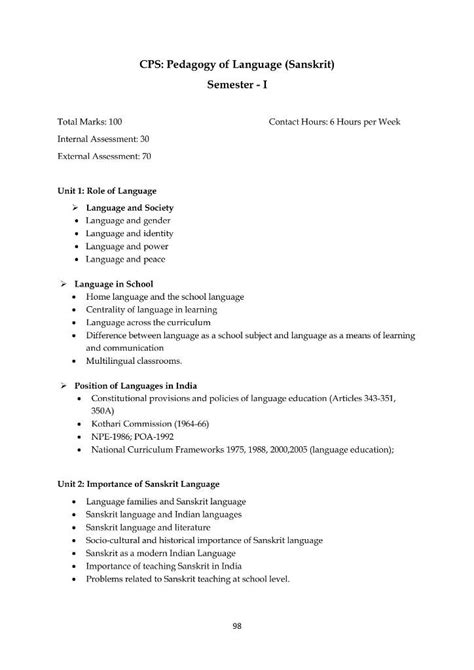 CPS: Pedagogy of Language (Sanskrit)

Semester - I

Total Marks: 100

Contact Hours: 6 Hours per Week

Internal Assessment: 30

External Assessment: 70

Unit 1: Role of Language

➢ Language and Society
• Language and gender
• Language and identity
• Language and power
• Language and peace

➢ Language in School
• Home language and the school language
• Centrality of language in learning
• Language across the curriculum
• Difference between language as a school subject and language as a means of learning and communication
• Multilingual classrooms.

➢ Position of Languages in India
• Constitutional provisions and policies of language education (Articles 343-351, 350A)
• Kothari Commission (1964-66)
• NPE-1986; POA-1992
• National Curriculum Frameworks 1975, 1988, 2000,2005 (language education);

Unit 2: Importance of Sanskrit Language

• Language families and Sanskrit language
• Sanskrit language and Indian languages
• Sanskrit language and literature
• Socio-cultural and historical importance of Sanskrit language
• Sanskrit as a modern Indian Language
• Importance of teaching Sanskrit in India
• Problems related to Sanskrit teaching at school level.

98